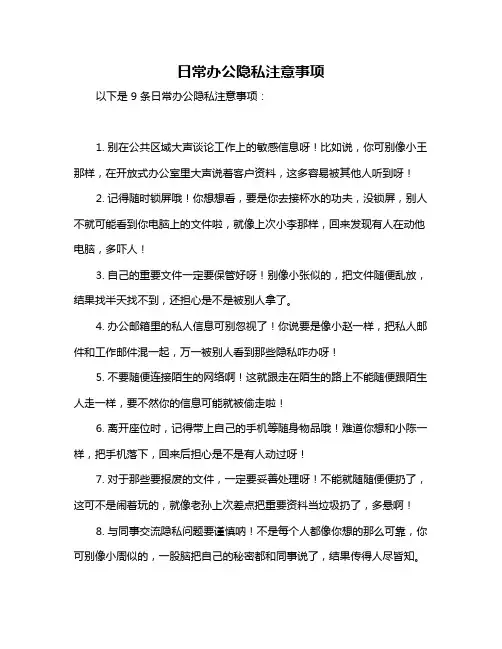 日常办公隐私注意事项

以下是 9 条日常办公隐私注意事项：

1. 别在公共区域大声谈论工作上的敏感信息呀！比如说，你可别像小王那样，在开放式办公室里大声说着客户资料，这多容易被其他人听到呀！

2. 记得随时锁屏哦！你想想看，要是你去接杯水的功夫，没锁屏，别人不就可能看到你电脑上的文件啦，就像上次小李那样，回来发现有人在动他电脑，多吓人！

3. 自己的重要文件一定要保管好呀！别像小张似的，把文件随便乱放，结果找半天找不到，还担心是不是被别人拿了。

4. 办公邮箱里的私人信息可别忽视了！你说要是像小赵一样，把私人邮件和工作邮件混一起，万一被别人看到那些隐私咋办呀！

5. 不要随便连接陌生的网络啊！这就跟走在陌生的路上不能随便跟陌生人走一样，要不然你的信息可能就被偷走啦！

6. 离开座位时，记得带上自己的手机等随身物品哦！难道你想和小陈一样，把手机落下，回来后担心是不是有人动过呀！

7. 对于那些要报废的文件，一定要妥善处理呀！不能就随随便便扔了，这可不是闹着玩的，就像老孙上次差点把重要资料当垃圾扔了，多悬啊！

8. 与同事交流隐私问题要谨慎呐！不是每个人都像你想的那么可靠，你可别像小周似的，一股脑把自己的秘密都和同事说了，结果传得人尽皆知。